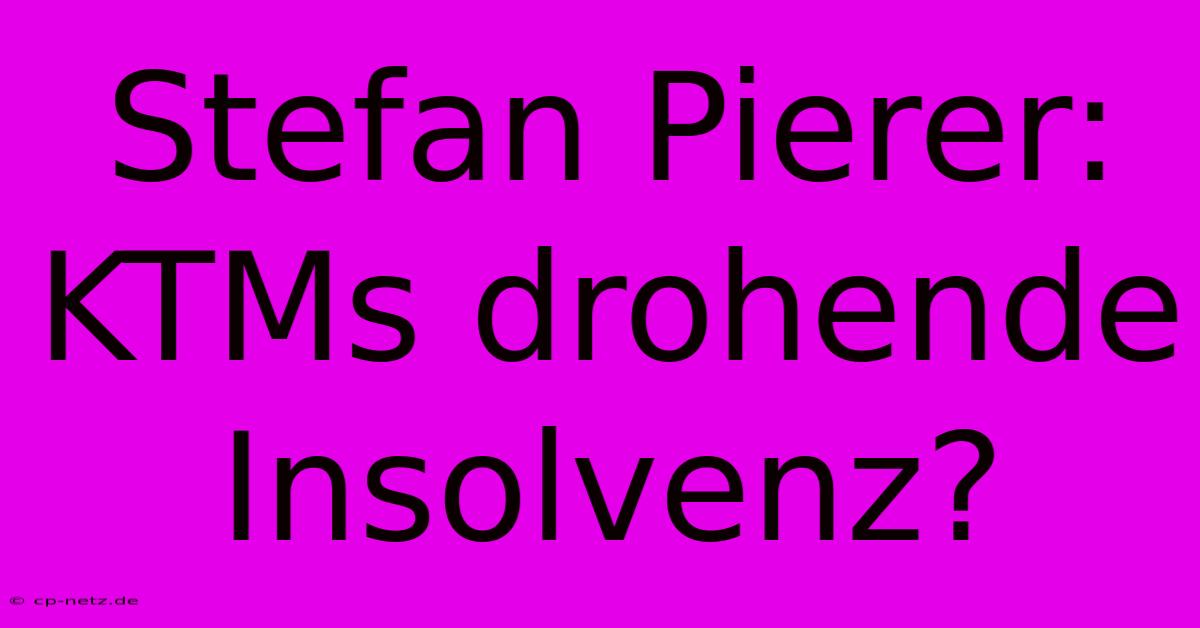 Stefan Pierer: KTMs drohende Insolvenz?

© cp-netz.de